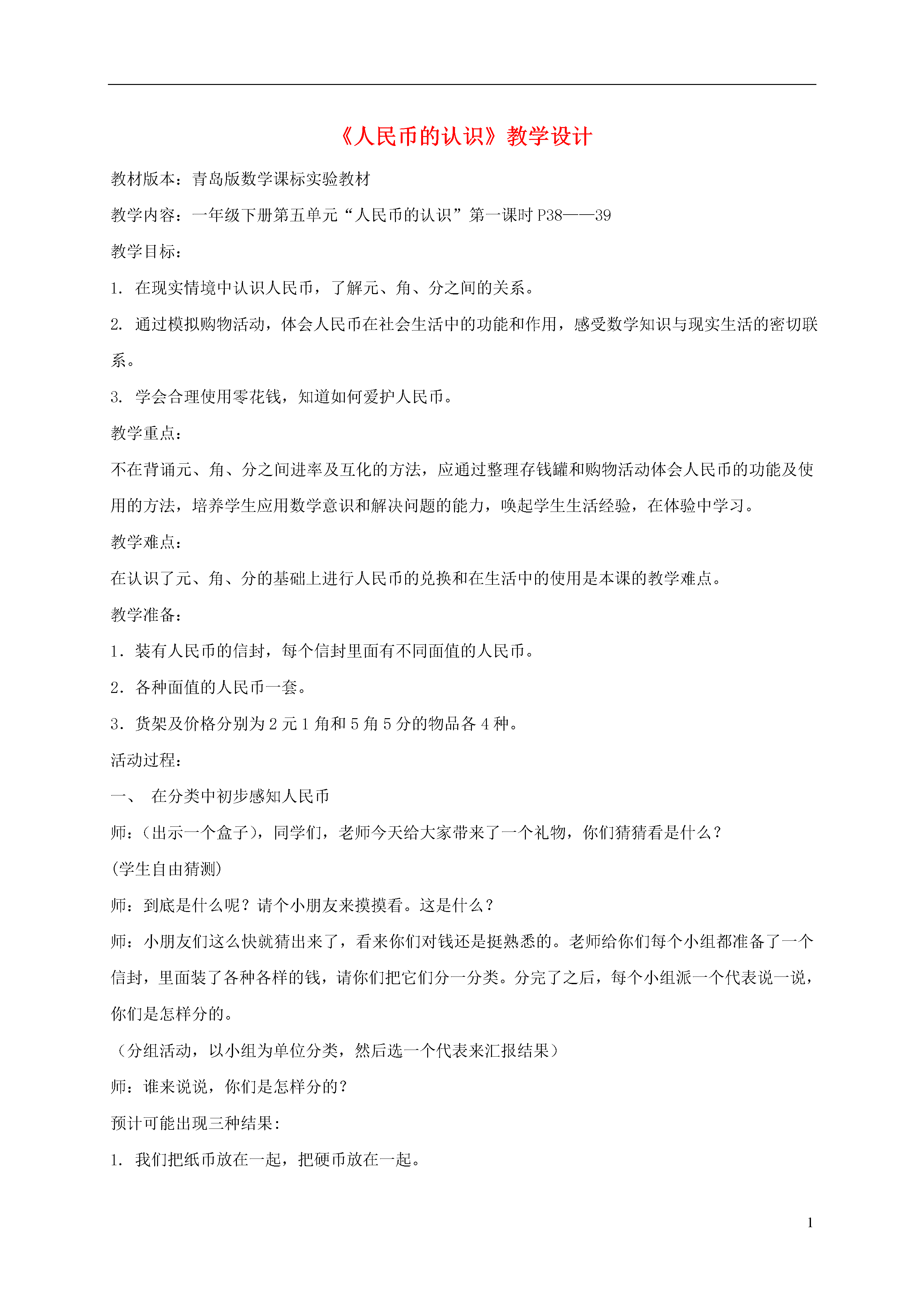 《人民币的认识》教学设计

教材版本：青岛版数学课标实验教材

教学内容：一年级下册第五单元“人民币的认识”第一课时 P38——39

教学目标：

1. 在现实情境中认识人民币，了解元、角、分之间的关系。

2. 通过模拟购物活动，体会人民币在社会生活中的功能和作用，感受数学知识与现实生活的密切联系。

3. 学会合理使用零花钱，知道如何爱护人民币。

教学重点：

不在背诵元、角、分之间进率及互化的方法，应通过整理存钱罐和购物活动体会人民币的功能及使用的方法，培养学生应用数学意识和解决问题的能力，唤起学生生活经验，在体验中学习。

教学难点：

在认识了元、角、分的基础上进行人民币的兑换和在生活中的使用是本课的教学难点。

教学准备：

1．装有人民币的信封，每个信封里面有不同面值的人民币。

2．各种面值的人民币一套。

3．货架及价格分别为 2 元 1 角和 5 角 5 分的物品各 4 种。

活动过程：

一、 在分类中初步感知人民币

师：（出示一个盒子），同学们，老师今天给大家带来了一个礼物，你们猜猜看是什么？

(学生自由猜测)

师：到底是什么呢？请个小朋友来摸摸看。这是什么？

师：小朋友们这么快就猜出来了，看来你们对钱还是挺熟悉的。老师给你们每个小组都准备了一个信封，里面装了各种各样的钱，请你们把它们分一分类。分完了之后，每个小组派一个代表说一说，你们是怎样分的。

（分组活动，以小组为单位分类，然后选一个代表来汇报结果）

师：谁来说说，你们是怎样分的？

预计可能出现三种结果:

1. 我们把纸币放在一起，把硬币放在一起。

1